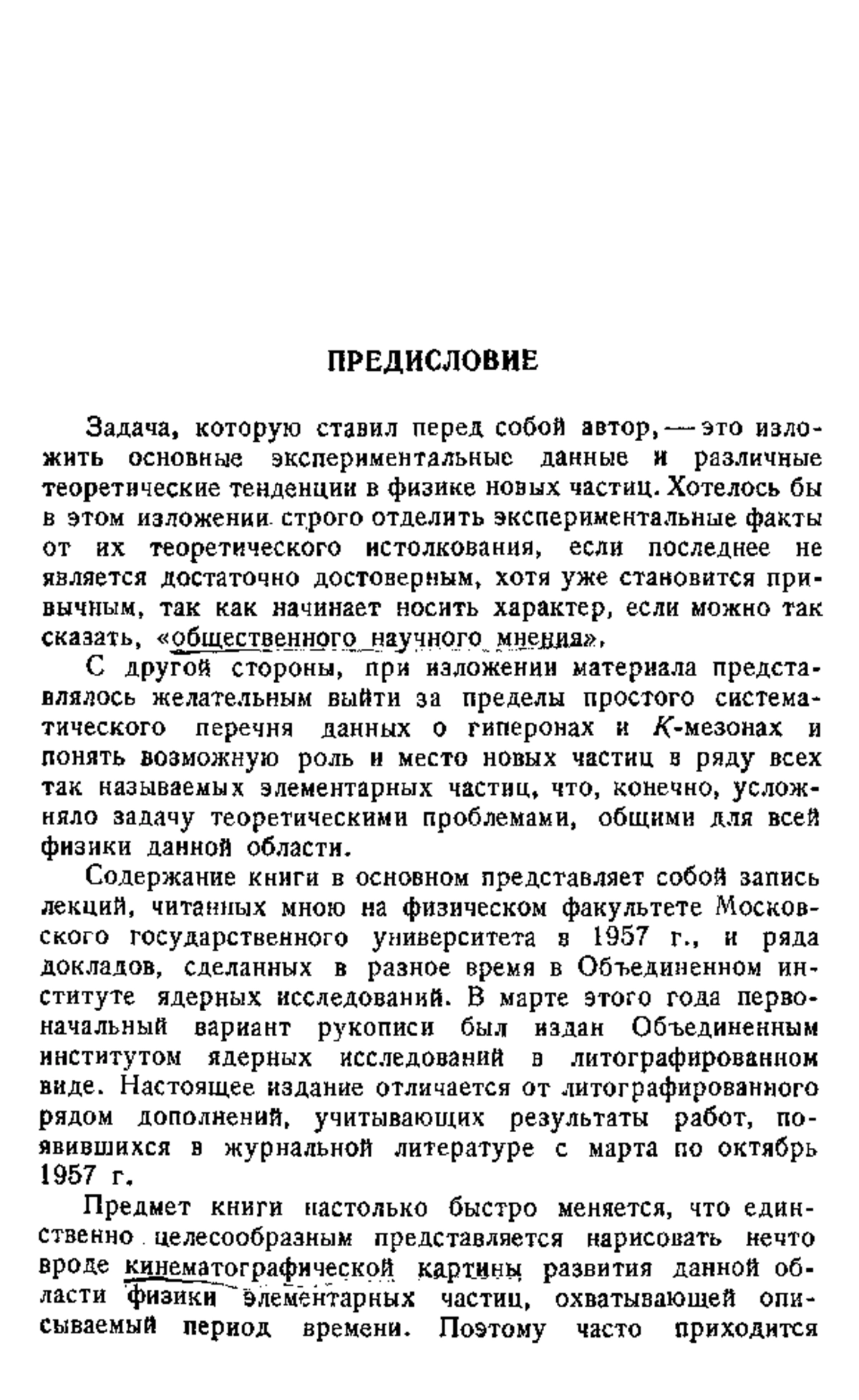 ПРЕДИСЛОВИЕ

Задача, которую ставил перед собой автор, — это изложить основные экспериментальные данные и различные теоретические тенденции в физике новых частиц. Хотелось бы в этом изложении строго отделить экспериментальные факты от их теоретического истолкования, если последнее не является достаточно достоверным, хотя уже становится привычным, так как начинает носить характер, если можно так сказать, «общественного научного мнения».

С другой стороны, при изложении материала представлялось желательным выйти за пределы простого систематического перечня данных о гиперонах и $K$-мезонах и понять возможную роль и место новых частиц в ряду всех так называемых элементарных частиц, что, конечно, усложняло задачу теоретическими проблемами, общими для всей физики данной области.

Содержание книги в основном представляет собой запись лекций, читанных мною на физическом факультете Московского государственного университета в 1957 г., и ряда докладов, сделанных в разное время в Объединенном институте ядерных исследований. В марте этого года первоначальный вариант рукописи был издан Объединенным институтом ядерных исследований в литографированном виде. Настоящее издание отличается от литографированного рядом дополнений, учитывающих результаты работ, появившихся в журнальной литературе с марта по октябрь 1957 г.

Предмет книги настолько быстро меняется, что единственно целесообразным представляется нарисовать нечто вроде кинематографической картины развития данной области физики элементарных частиц, охватывающей описываемый период времени. Поэтому часто приходится